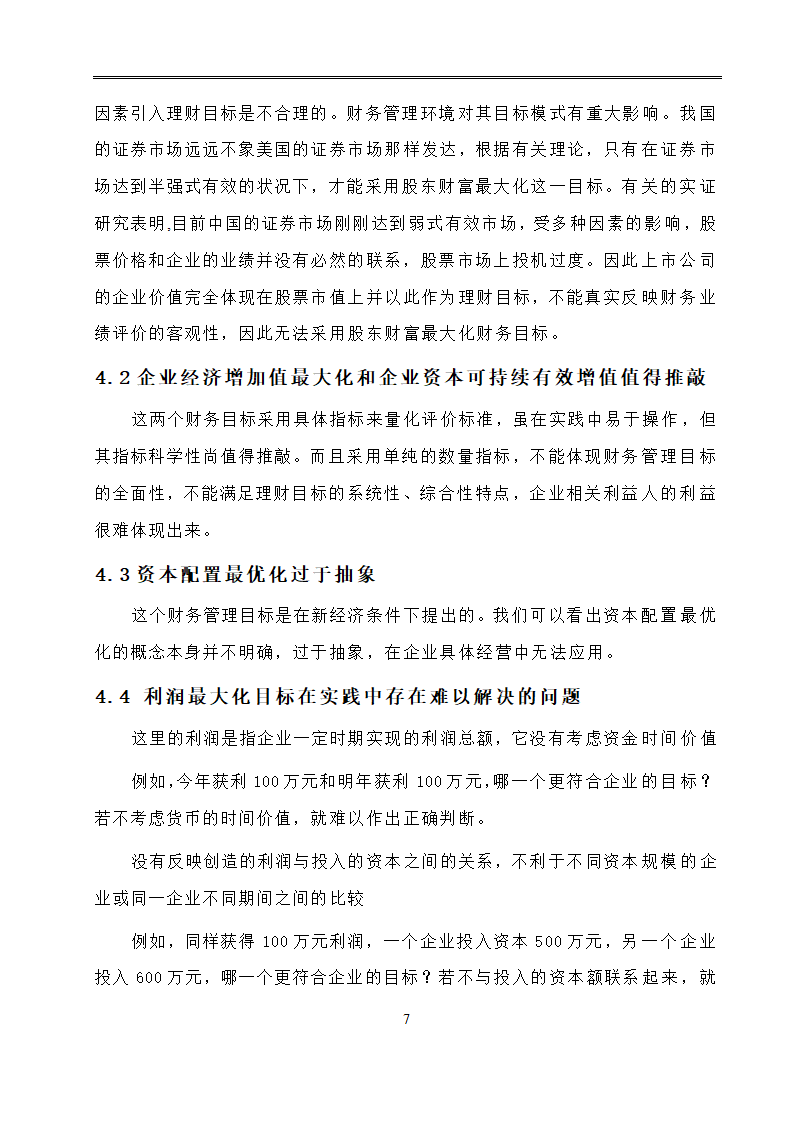 因素引入理财目标是不合理的。财务管理环境对其目标模式有重大影响。我国的证券市场远远不象美国的证券市场那样发达，根据有关理论，只有在证券市场达到半强式有效的状况下，才能采用股东财富最大化这一目标。有关的实证研究表明,目前中国的证券市场刚刚达到弱式有效市场，受多种因素的影响，股票价格和企业的业绩并没有必然的联系，股票市场上投机过度。因此上市公司的企业价值完全体现在股票市值上并以此作为理财目标，不能真实反映财务业绩评价的客观性，因此无法采用股东财富最大化财务目标。

4.2 企业经济增加值最大化和企业资本可持续有效增值值得推敲

这两个财务目标采用具体指标来量化评价标准，虽在实践中易于操作，但其指标科学性尚值得推敲。而且采用单纯的数量指标，不能体现财务管理目标的全面性，不能满足理财目标的系统性、综合性特点，企业相关利益人的利益很难体现出来。

4.3 资本配置最优化过于抽象

这个财务管理目标是在新经济条件下提出的。我们可以看出资本配置最优化的概念本身并不明确，过于抽象，在企业具体经营中无法应用。

4.4 利润最大化目标在实践中存在难以解决的问题

这里的利润是指企业一定时期实现的利润总额，它没有考虑资金时间价值

例如,今年获利 100 万元和明年获利 100 万元,哪一个更符合企业的目标？若不考虑货币的时间价值，就难以作出正确判断。

没有反映创造的利润与投入的资本之间的关系，不利于不同资本规模的企业或同一企业不同期间之间的比较

例如，同样获得 100 万元利润，一个企业投入资本 500 万元，另一个企业投入 600 万元，哪一个更符合企业的目标？若不与投入的资本额联系起来，就

7